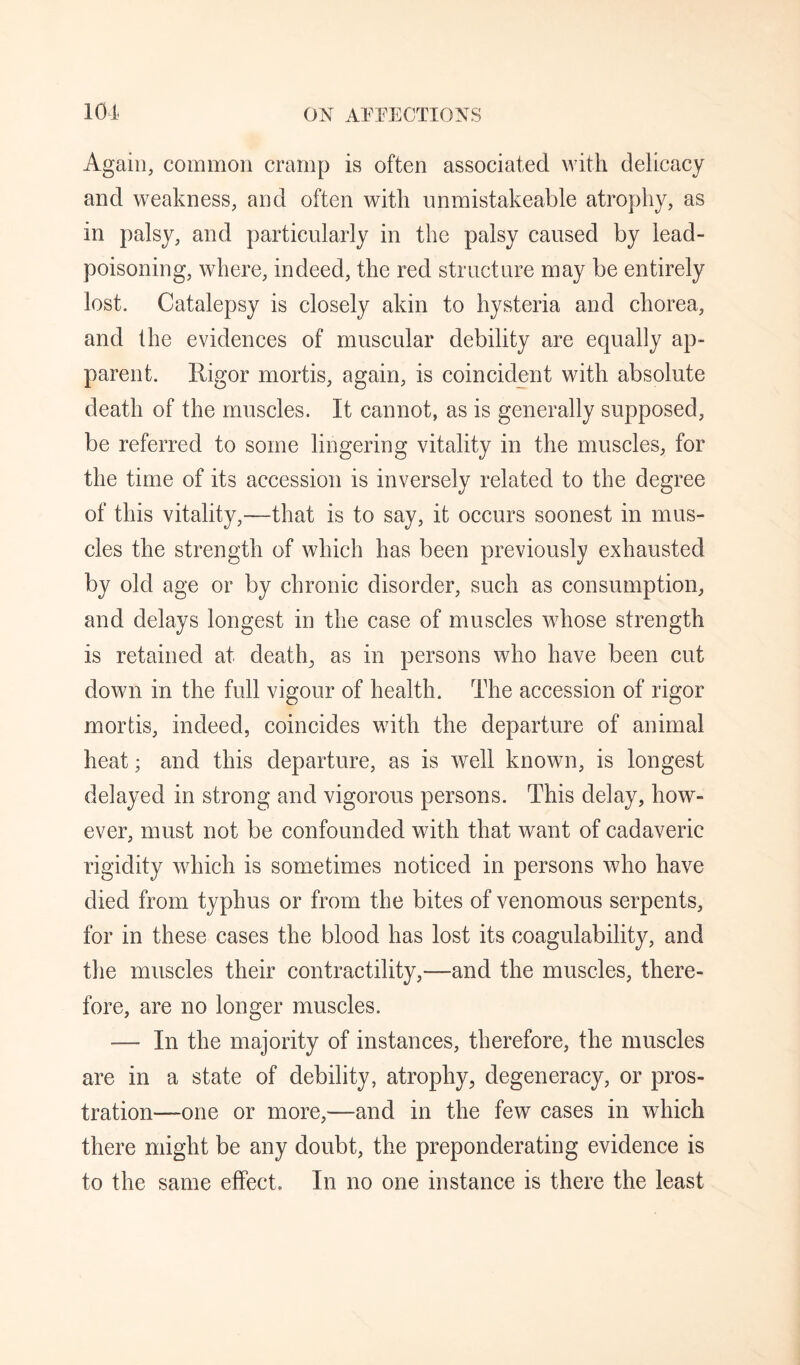 104 ON AFFECTIONS

Again, common cramp is often associated with delicacy and weakness, and often with unmistakeable atrophy, as in palsy, and particularly in the palsy caused by lead-poisoning, where, indeed, the red structure may be entirely lost. Catalepsy is closely akin to hysteria and chorea, and the evidences of muscular debility are equally apparent. Rigor mortis, again, is coincident with absolute death of the muscles. It cannot, as is generally supposed, be referred to some lingering vitality in the muscles, for the time of its accession is inversely related to the degree of this vitality,—that is to say, it occurs soonest in muscles the strength of which has been previously exhausted by old age or by chronic disorder, such as consumption, and delays longest in the case of muscles whose strength is retained at death, as in persons who have been cut down in the full vigour of health. The accession of rigor mortis, indeed, coincides with the departure of animal heat; and this departure, as is well known, is longest delayed in strong and vigorous persons. This delay, however, must not be confounded with that want of cadaveric rigidity which is sometimes noticed in persons who have died from typhus or from the bites of venomous serpents, for in these cases the blood has lost its coagulability, and the muscles their contractility,—and the muscles, therefore, are no longer muscles.
— In the majority of instances, therefore, the muscles are in a state of debility, atrophy, degeneracy, or prostration—one or more,—and in the few cases in which there might be any doubt, the preponderating evidence is to the same effect. In no one instance is there the least